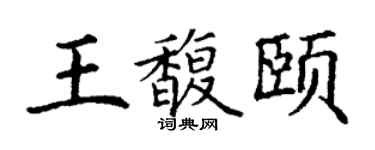 王馥颐
词典网